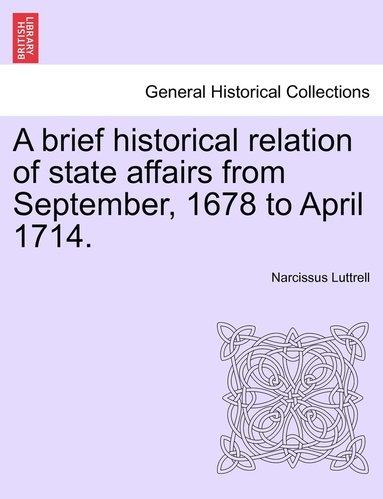 BRITISH LIBRARY

General Historical Collections

A brief historical relation of state affairs from September, 1678 to April 1714.

Narcissus Luttrell